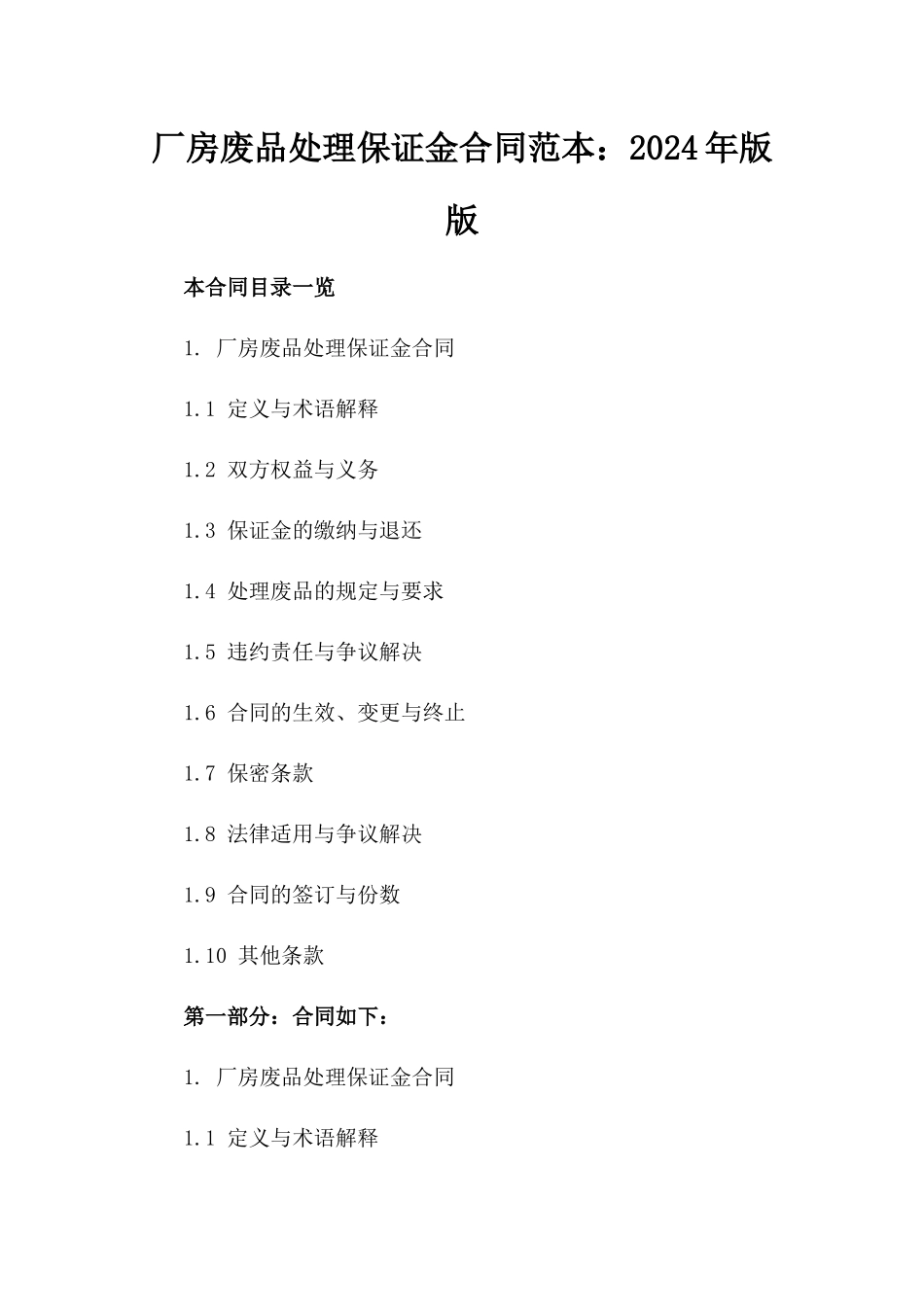 厂房废品处理保证金合同范本：2024年版版

本合同目录一览

1. 厂房废品处理保证金合同

1.1 定义与术语解释

1.2 双方权益与义务

1.3 保证金的缴纳与退还

1.4 处理废品的规定与要求

1.5 违约责任与争议解决

1.6 合同的生效、变更与终止

1.7 保密条款

1.8 法律适用与争议解决

1.9 合同的签订与份数

1.10 其他条款

第一部分：合同如下：

1. 厂房废品处理保证金合同

1.1 定义与术语解释